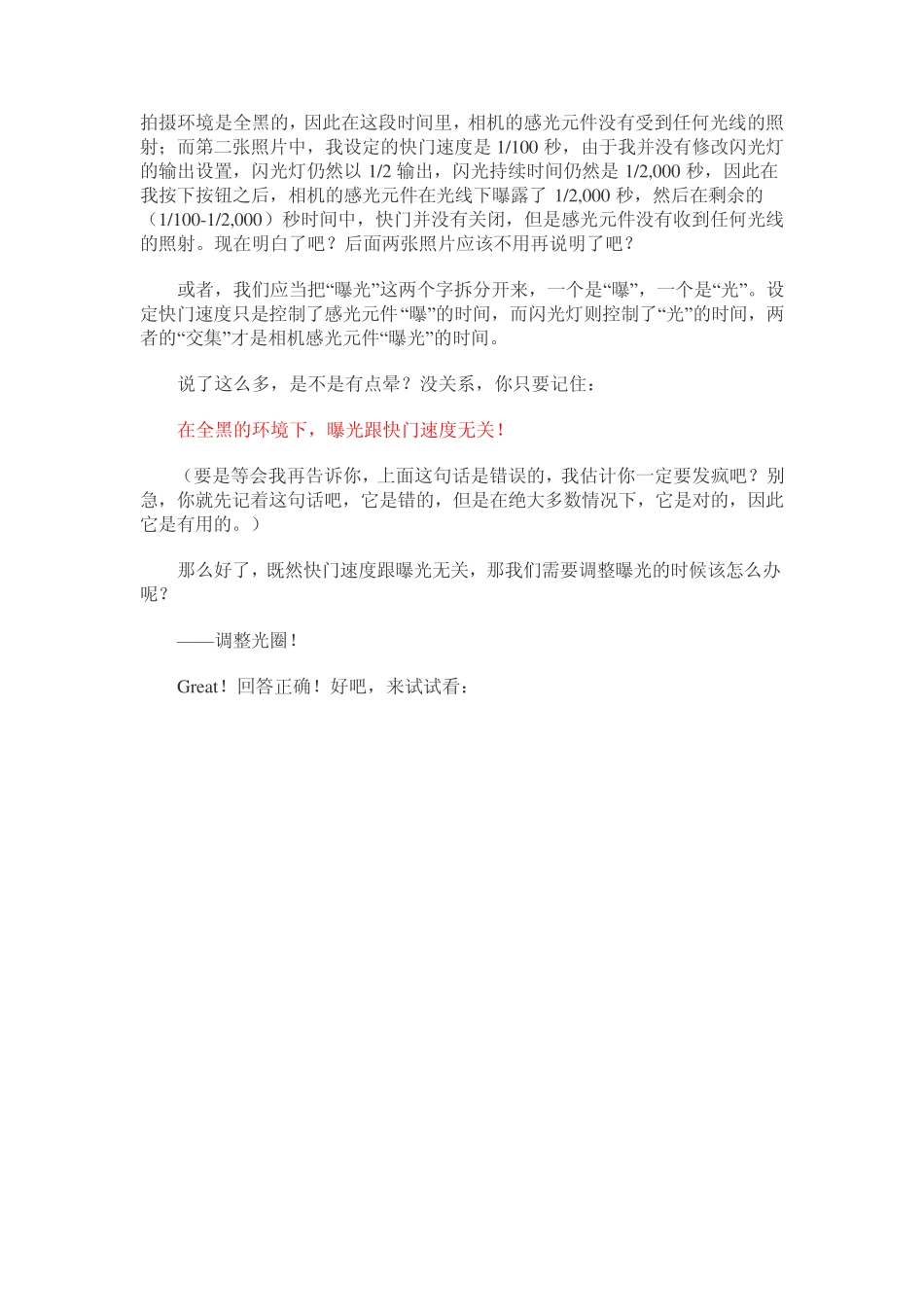 拍摄环境是全黑的，因此在这段时间里，相机的感光元件没有受到任何光线的照射；而第二张照片中，我设定的快门速度是 1/100 秒，由于我并没有修改闪光灯的输出设置，闪光灯仍然以 1/2 输出，闪光持续时间仍然是 1/2,000 秒，因此在我按下按钮之后，相机的感光元件在光线下曝露了 1/2,000 秒，然后在剩余的（1/100-1/2,000）秒时间中，快门并没有关闭，但是感光元件没有收到任何光线的照射。现在明白了吧？后面两张照片应该不用再说明了吧？

或者，我们应当把“曝光”这两个字拆分开来，一个是“曝”，一个是“光”。设定快门速度只是控制了感光元件“曝”的时间，而闪光灯则控制了“光”的时间，两者的“交集”才是相机感光元件“曝光”的时间。

说了这么多，是不是有点晕？没关系，你只要记住：

在全黑的环境下，曝光跟快门速度无关！

（要是等会我再告诉你，上面这句话是错误的，我估计你一定要发疯吧？别急，你就先记着这句话吧，它是错的，但是在绝大多数情况下，它是对的，因此它是有用的。）

那么好了，既然快门速度跟曝光无关，那我们需要调整曝光的时候该怎么办呢？

——调整光圈！

Great！回答正确！好吧，来试试看：